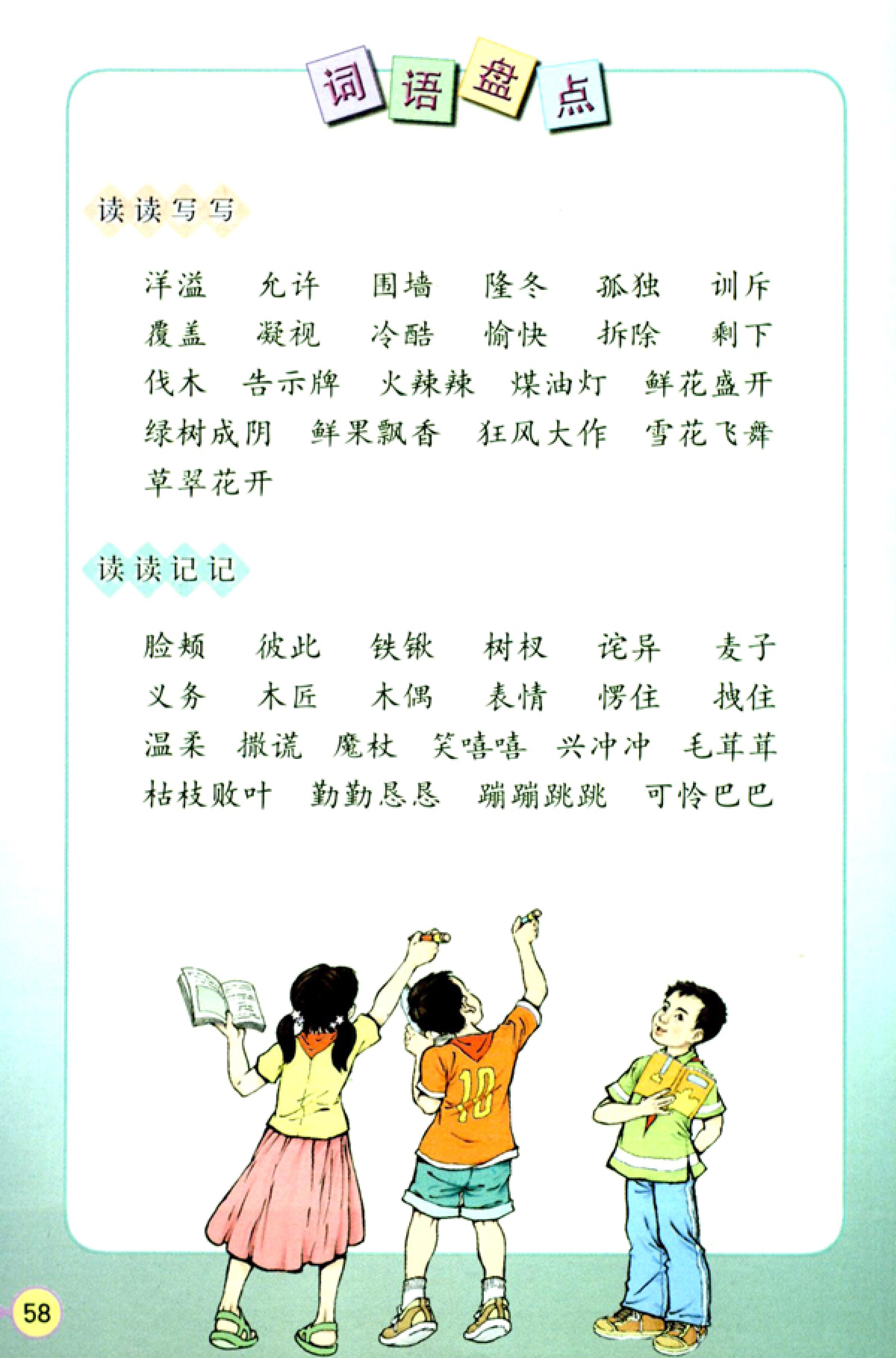 词语盘点

读读写写

洋溢　允许　围墙　隆冬　孤独　训斥
覆盖　凝视　冷酷　愉快　拆除　剩下
伐木　告示牌　火辣辣　煤油灯　鲜花盛开
绿树成阴　鲜果飘香　狂风大作　雪花飞舞
草翠花开

读读记记

脸颊　彼此　铁锹　树杈　诧异　麦子
义务　木匠　木偶　表情　愣住　拽住
温柔　撒谎　魔杖　笑嘻嘻　兴冲冲　毛茸茸
枯枝败叶　勤勤恳恳　蹦蹦跳跳　可怜巴巴

10

58